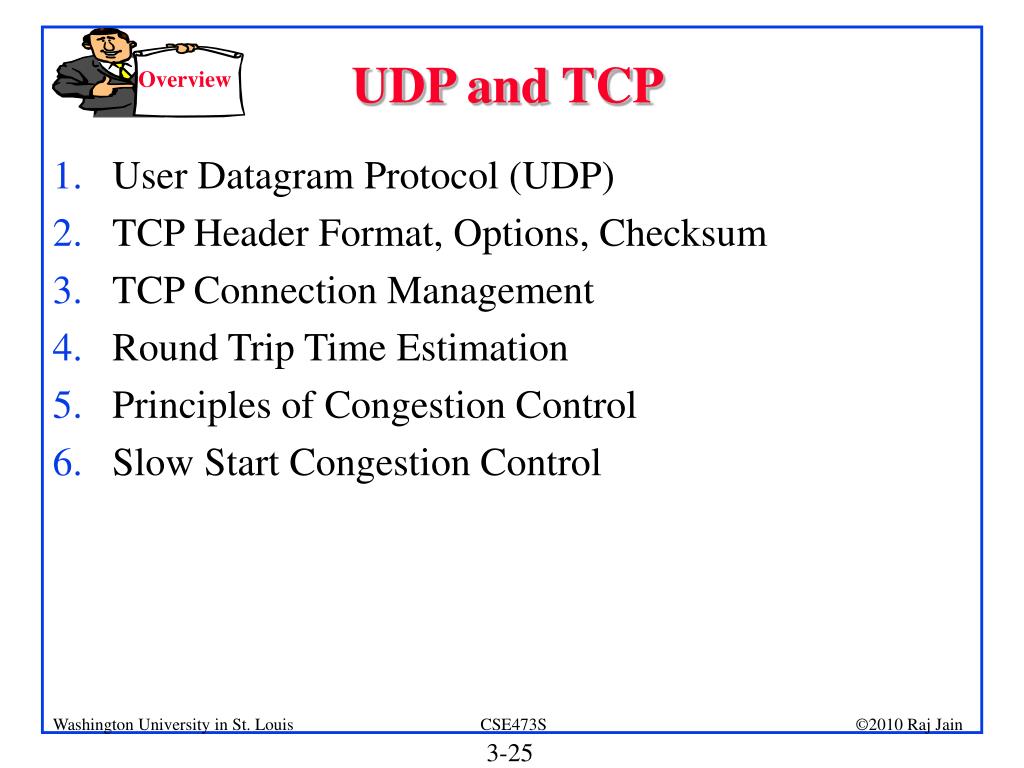 Overview

UDP and TCP

1. User Datagram Protocol (UDP)
2. TCP Header Format, Options, Checksum
3. TCP Connection Management
4. Round Trip Time Estimation
5. Principles of Congestion Control
6. Slow Start Congestion Control

Washington University in St. Louis CSE473S ©2010 Raj Jain

3-25